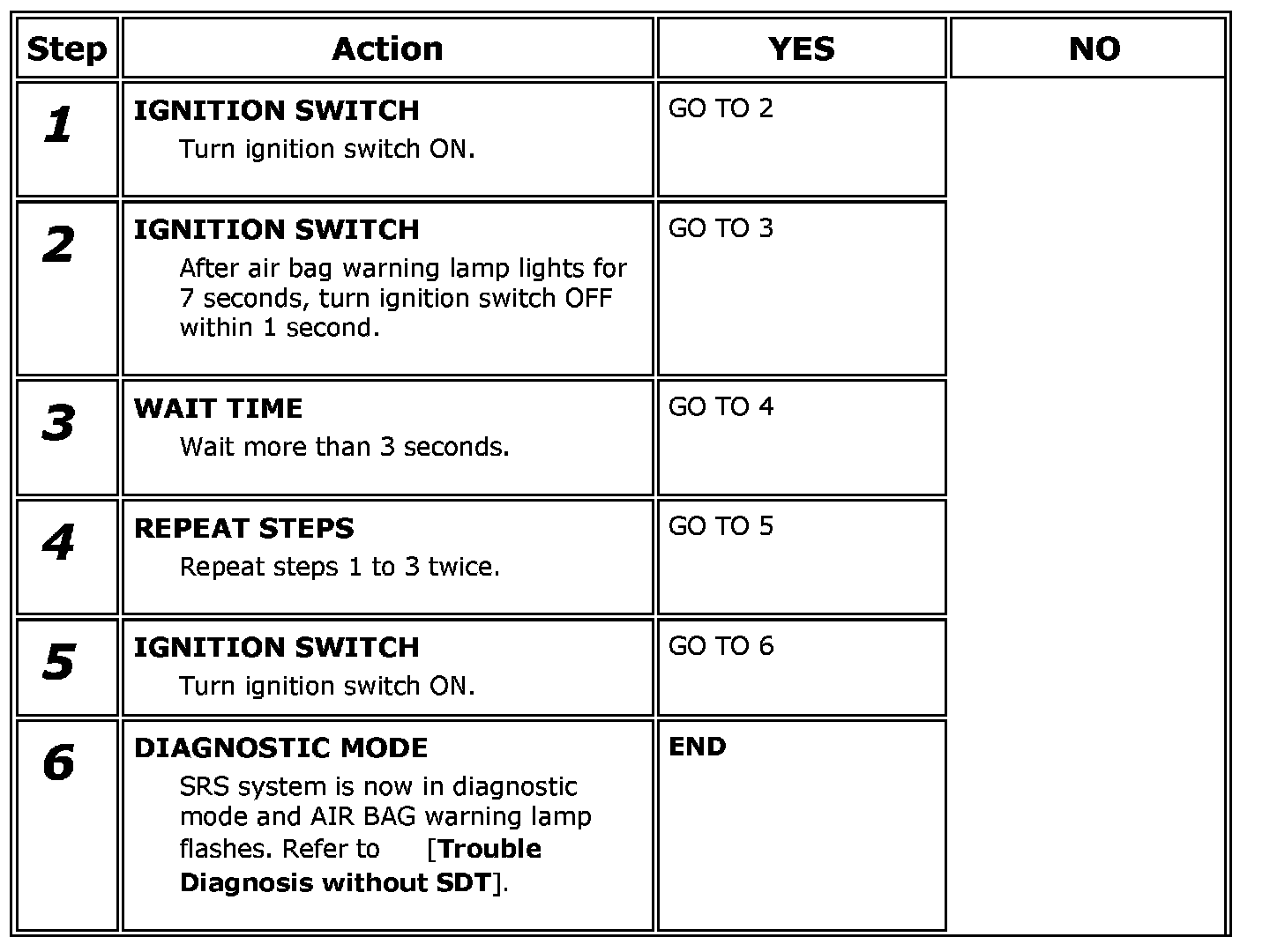 | Step | Action | YES | NO |
|---|---|---|---|
| 1 | IGNITION SWITCH Turn ignition switch ON. | GO TO 2 | |
| 2 | IGNITION SWITCH After air bag warning lamp lights for 7 seconds, turn ignition switch OFF within 1 second. | GO TO 3 | |
| 3 | WAIT TIME Wait more than 3 seconds. | GO TO 4 | |
| 4 | REPEAT STEPS Repeat steps 1 to 3 twice. | GO TO 5 | |
| 5 | IGNITION SWITCH Turn ignition switch ON. | GO TO 6 | |
| 6 | DIAGNOSTIC MODE SRS system is now in diagnostic mode and AIR BAG warning lamp flashes. Refer to [Trouble Diagnosis without SDT]. | END | |